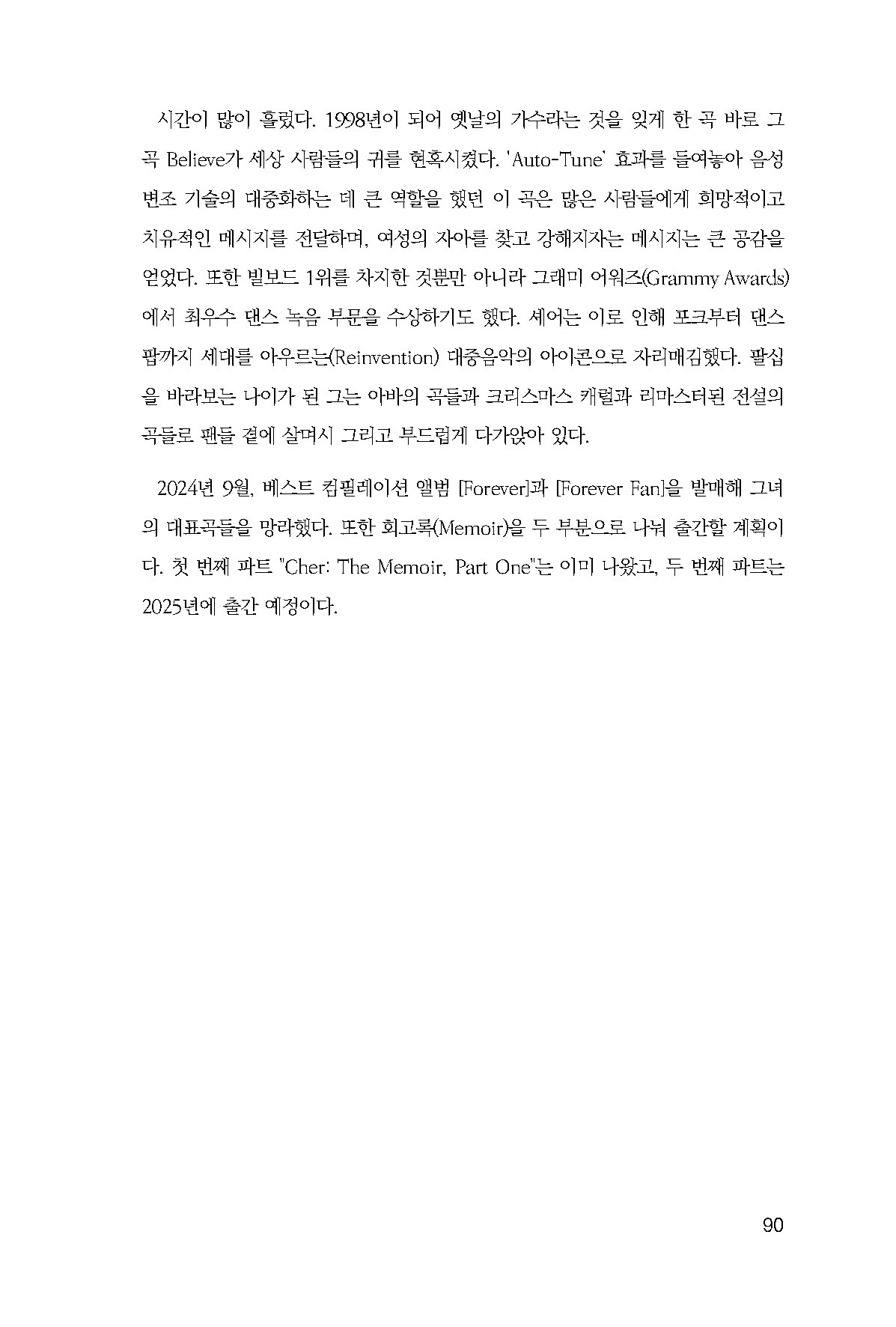 시간이 많이 흘렀다. 1998년이 되어 옛날의 가수라는 것을 잊게 한 곡 바로 그 곡 Believe가 세상 사람들의 귀를 현혹시켰다. 'Auto-Tune' 효과를 들여놓아 음성 변조 기술의 대중화하는 데 큰 역할을 했던 이 곡은 많은 사람들에게 희망적이고 치유적인 메시지를 전달하며, 여성의 자아를 찾고 강해지자는 메시지는 큰 공감을 얻었다. 또한 빌보드 1위를 차지한 것뿐만 아니라 그래미 어워즈(Grammy Awards)에서 최우수 댄스 녹음 부문을 수상하기도 했다. 셰어는 이로 인해 포크부터 댄스 팝까지 세대를 아우르는(Reinvention) 대중음악의 아이콘으로 자리매김했다. 팔십을 바라보는 나이가 된 그는 아바의 곡들과 크리스마스 캐럴과 리마스터된 전설의 곡들로 팬들 곁에 살며시 그리고 부드럽게 다가앉아 있다.

2024년 9월, 베스트 컴필레이션 앨범 [Forever]과 [Forever Fan]을 발매해 그녀의 대표곡들을 망라했다. 또한 회고록(Memoir)을 두 부분으로 나눠 출간할 계획이다. 첫 번째 파트 "Cher: The Memoir, Part One"는 이미 나왔고, 두 번째 파트는 2025년에 출간 예정이다.

90